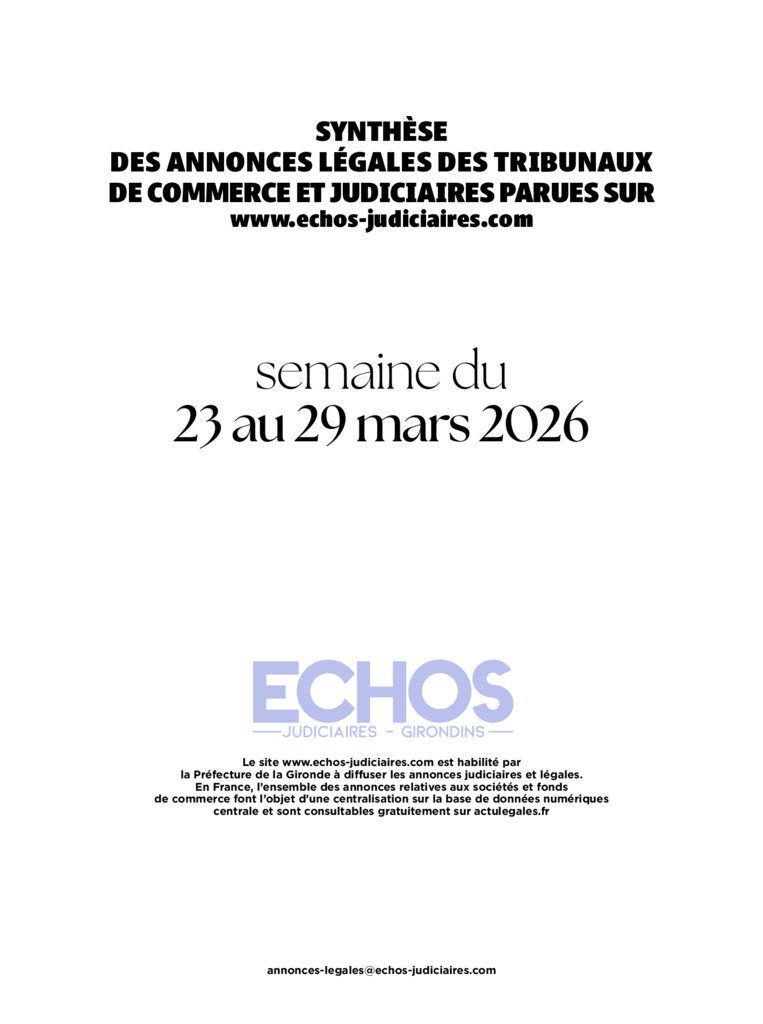 SYNTHÈSE
DES ANNONCES LÉGALES DES TRIBUNAUX DE COMMERCE ET JUDICIAIRES PARUES SUR
www.echos-judiciaires.com

semaine du
23 au 29 mars 2026

ECHOS
JUDICIAIRES - GIRONDINS

Le site www.echos-judiciaires.com est habilité par la Préfecture de la Gironde à diffuser les annonces judiciaires et légales. En France, l'ensemble des annonces relatives aux sociétés et fonds de commerce font l'objet d'une centralisation sur la base de données numériques centrale et sont consultables gratuitement sur actulegales.fr

annonces-legales@echos-judiciaires.com